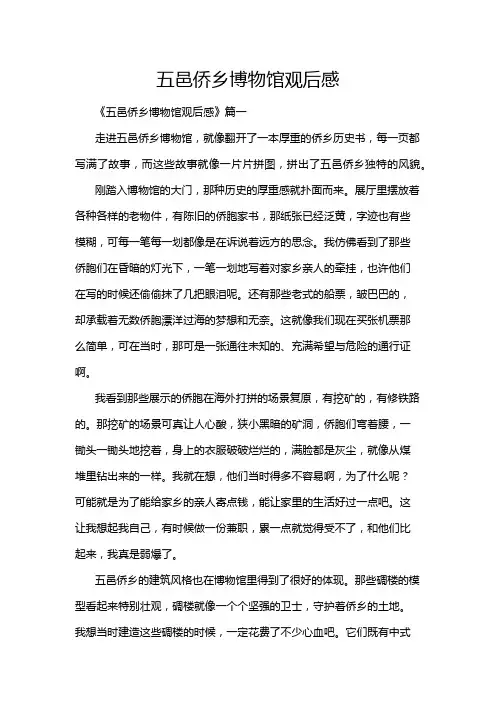 五邑侨乡博物馆观后感

《五邑侨乡博物馆观后感》篇一

走进五邑侨乡博物馆，就像翻开了一本厚重的侨乡历史书，每一页都写满了故事，而这些故事就像一片片拼图，拼出了五邑侨乡独特的风貌。

刚踏入博物馆的大门，那种历史的厚重感就扑面而来。展厅里摆放着各种各样的老物件，有陈旧的侨胞家书，那纸张已经泛黄，字迹也有些模糊，可每一笔每一划都像是在诉说着远方的思念。我仿佛看到了那些侨胞们在昏暗的灯光下，一笔一划地写着对家乡亲人的牵挂，也许他们在写的时候还偷偷抹了几把眼泪呢。还有那些老式的船票，皱巴巴的，却承载着无数侨胞漂洋过海的梦想和无奈。这就像我们现在买张机票那么简单，可在当时，那可是一张通往未知的、充满希望与危险的通行证啊。

我看到那些展示的侨胞在海外打拼的场景复原，有挖矿的，有修铁路的。那挖矿的场景可真让人心酸，狭小黑暗的矿洞，侨胞们弯着腰，一锄头一锄头地挖着，身上的衣服破破烂烂的，满脸都是灰尘，就像从煤堆里钻出来的一样。我就在想，他们当时得多不容易啊，为了什么呢？可能就是为了能给家乡的亲人寄点钱，能让家里的生活好过一点吧。这让我想起我自己，有时候做一份兼职，累一点就觉得受不了，和他们比起来，我真是弱爆了。

五邑侨乡的建筑风格也在博物馆里得到了很好的体现。那些碉楼的模型看起来特别壮观，碉楼就像一个个坚强的卫士，守护着侨乡的土地。我想当时建造这些碉楼的时候，一定花费了不少心血吧。它们既有中式